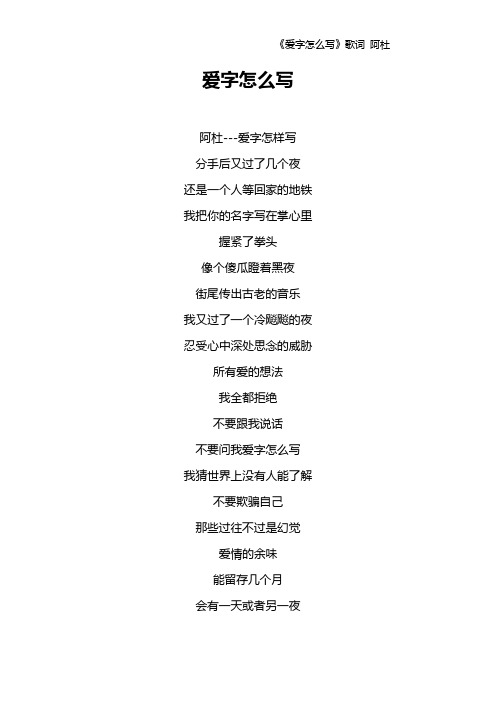 《爱字怎么写》歌词 阿杜

爱字怎么写

阿杜---爱字怎样写

分手后又过了几个夜

还是一个人等回家的地铁

我把你的名字写在掌心里

握紧了拳头

像个傻瓜瞪着黑夜

街尾传出古老的音乐

我又过了一个冷飕飕的夜

忍受心中深处思念的威胁

所有爱的想法

我全都拒绝

不要跟我说话

不要问我爱字怎么写

我猜世界上没有人能了解

不要欺骗自己

那些过往不过是幻觉

爱情的余味

能留存几个月

会有一天或者另一夜